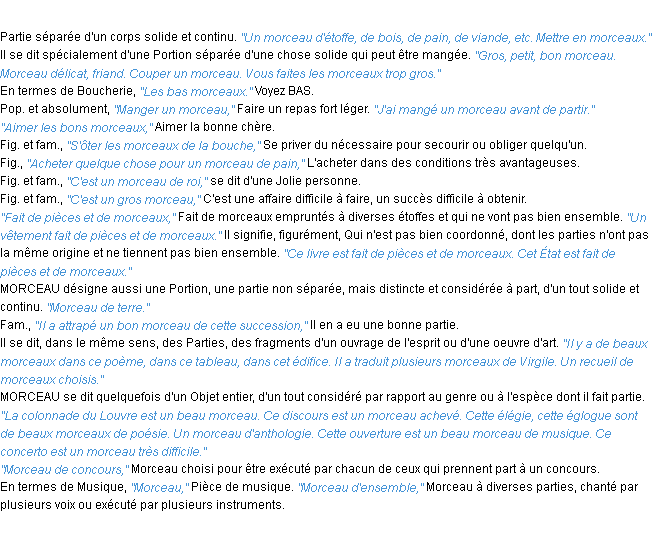 Partie séparée d'un corps solide et continu. "Un morceau d'étoffe, de bois, de pain, de viande, etc. Mettre en morceaux." Il se dit spécialement d'une Portion séparée d'une chose solide qui peut être mangée. "Gros, petit, bon morceau. Morceau délicat, friand. Couper un morceau. Vous faites les morceaux trop gros."
En termes de Boucherie, "Les bas morceaux." Voyez BAS.
Pop. et absolument, "Manger un morceau," Faire un repas fort léger. "J'ai mangé un morceau avant de partir."
"Aimer les bons morceaux," Aimer la bonne chère.
Fig. et fam., "S'ôter les morceaux de la bouche," Se priver du nécessaire pour secourir ou obliger quelqu'un.
Fig., "Acheter quelque chose pour un morceau de pain," L'acheter dans des conditions très avantageuses.
Fig. et fam., "C'est un morceau de roi," se dit d'une Jolie personne.
Fig. et fam., "C'est un gros morceau," C'est une affaire difficile à faire, un succès difficile à obtenir.
"Fait de pièces et de morceaux," Fait de morceaux empruntés à diverses étoffes et qui ne vont pas bien ensemble. "Un vêtement fait de pièces et de morceaux." Il signifie, figurément, Qui n'est pas bien coordonné, dont les parties n'ont pas la même origine et ne tiennent pas bien ensemble. "Ce livre est fait de pièces et de morceaux. Cet État est fait de pièces et de morceaux."
MORCEAU désigne aussi une Portion, une partie non séparée, mais distincte et considérée à part, d'un tout solide et continu. "Morceau de terre."
Fam., "Il a attrapé un bon morceau de cette succession," Il en a eu une bonne partie.
Il se dit, dans le même sens, des Parties, des fragments d'un ouvrage de l'esprit ou d'une oeuvre d'art. "Il y a de beaux morceaux dans ce poème, dans ce tableau, dans cet édifice. Il a traduit plusieurs morceaux de Virgile. Un recueil de morceaux choisis."
MORCEAU se dit quelquefois d'un Objet entier, d'un tout considéré par rapport au genre ou à l'espèce dont il fait partie. "La colonnade du Louvre est un beau morceau. Ce discours est un morceau achevé. Cette élégie, cette églogue sont de beaux morceaux de poésie. Un morceau d'anthologie. Cette ouverture est un beau morceau de musique. Ce concerto est un morceau très difficile."
"Morceau de concours," Morceau choisi pour être exécuté par chacun de ceux qui prennent part à un concours.
En termes de Musique, "Morceau," Pièce de musique. "Morceau d'ensemble," Morceau à diverses parties, chanté par plusieurs voix ou exécuté par plusieurs instruments.